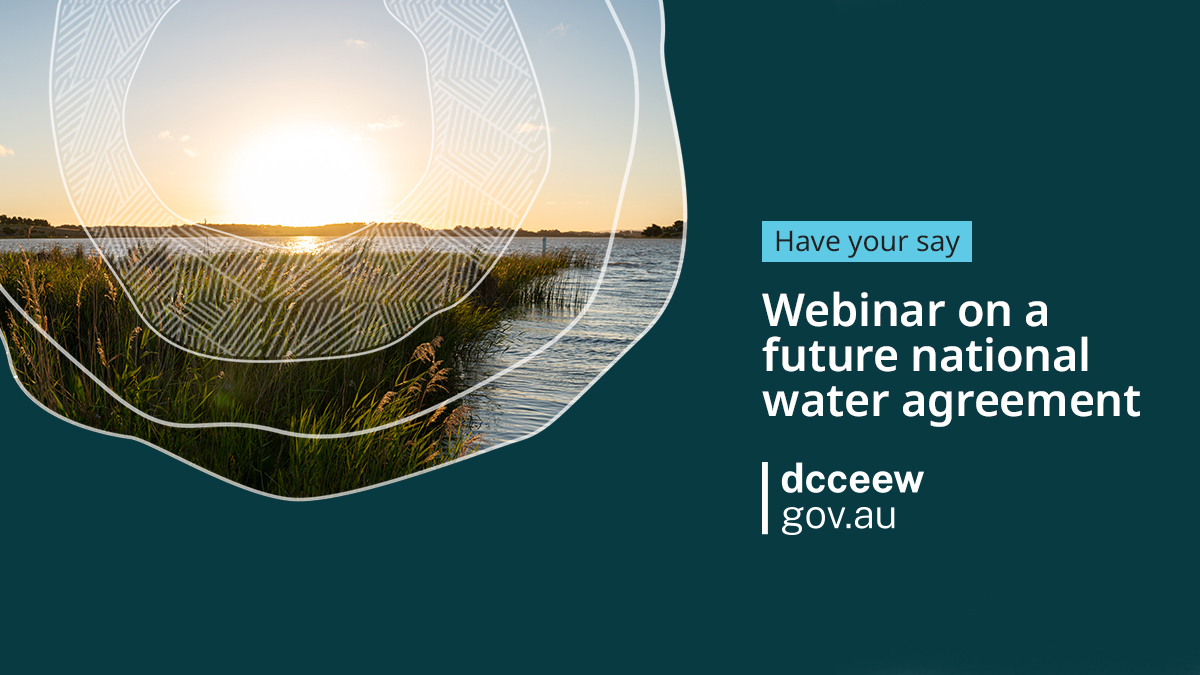 Have your say

Webinar on a future national water agreement

dcceew
gov.au